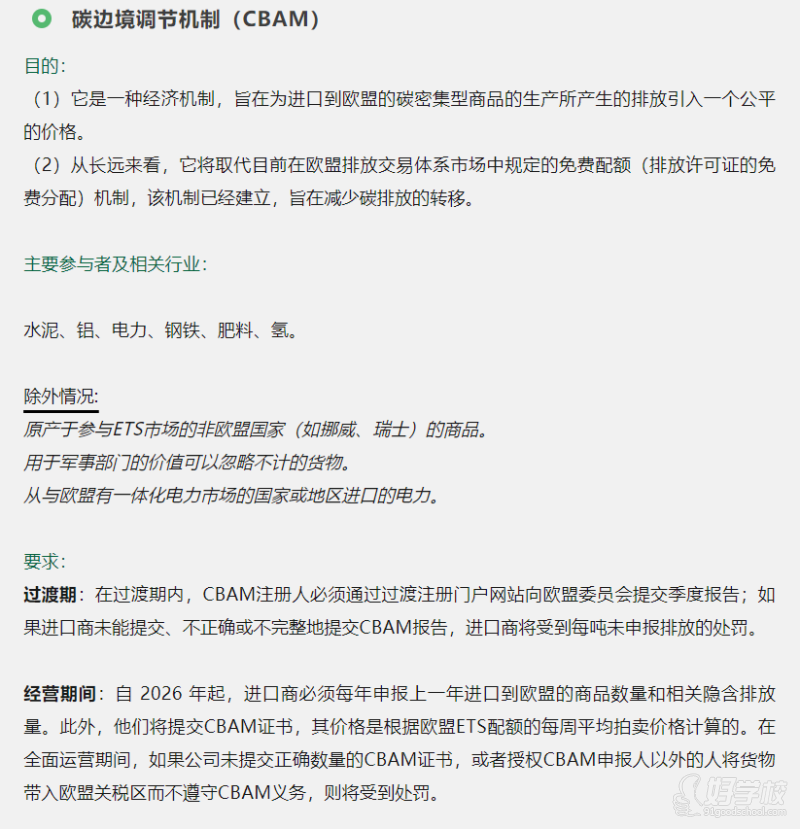 碳边境调节机制（CBAM）

目的：

（1）它是一种经济机制，旨在为进口到欧盟的碳密集型商品的生产所产生的排放引入一个公平的价格。

（2）从长远来看，它将取代目前在欧盟排放交易体系市场中规定的免费配额（排放许可证的免费分配）机制，该机制已经建立，旨在减少碳排放的转移。

主要参与者及相关行业：

水泥、铝、电力、钢铁、肥料、氢。

除外情况：

原产于参与ETS市场的非欧盟国家（如挪威、瑞士）的商品。

用于军事部门的价值可以忽略不计的货物。

从与欧盟有一体化电力市场的国家或地区进口的电力。

要求：

过渡期：在过渡期内，CBAM注册人必须通过过渡注册门户网站向欧盟委员会提交季度报告；如果进口商未能提交、不正确或不完整地提交CBAM报告，进口商将受到每吨未申报排放的处罚。

经营期间：自 2026 年起，进口商必须每年申报上一年进口到欧盟的商品数量和相关隐含排放量。此外，他们将提交CBAM证书，其价格是根据欧盟ETS配额的每周平均拍卖价格计算的。在全面运营期间，如果公司未提交正确数量的CBAM证书，或者授权CBAM申报人以外的人将货物带入欧盟关税区而不遵守CBAM义务，则将受到处罚。

好学校
91goodschool.com